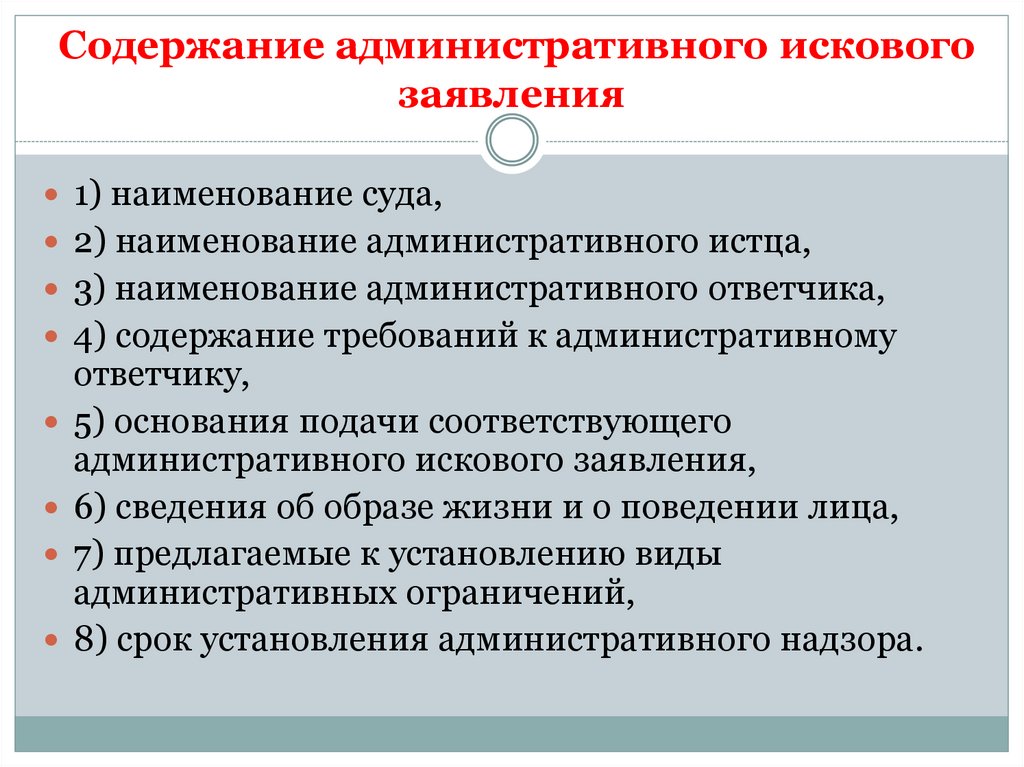 Содержание административного искового заявления

1) наименование суда,
2) наименование административного истца,
3) наименование административного ответчика,
4) содержание требований к административному ответчику,
5) основания подачи соответствующего административного искового заявления,
6) сведения об образе жизни и о поведении лица,
7) предлагаемые к установлению виды административных ограничений,
8) срок установления административного надзора.